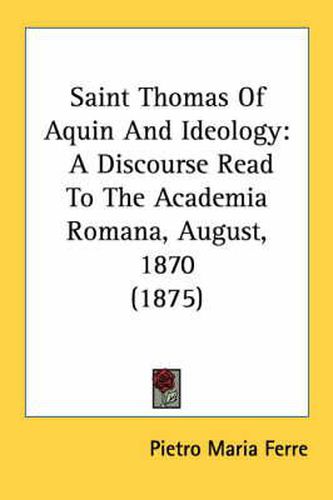 Saint Thomas Of Aquin And Ideology: A Discourse Read To The Academia Romana, August, 1870 (1875)

Pietro Maria Ferre